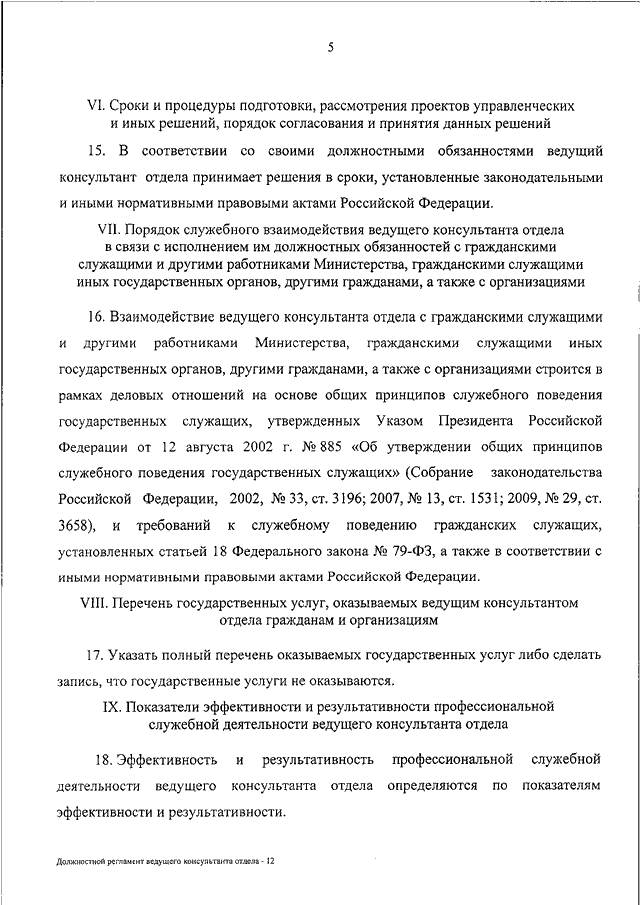 5

VI. Сроки и процедуры подготовки, рассмотрения проектов управленческих и иных решений, порядок согласования и принятия данных решений

15. В соответствии со своими должностными обязанностями ведущий консультант отдела принимает решения в сроки, установленные законодательными и иными нормативными правовыми актами Российской Федерации.

VII. Порядок служебного взаимодействия ведущего консультанта отдела в связи с исполнением им должностных обязанностей с гражданскими служащими и другими работниками Министерства, гражданскими служащими иных государственных органов, другими гражданами, а также с организациями

16. Взаимодействие ведущего консультанта отдела с гражданскими служащими и другими работниками Министерства, гражданскими служащими иных государственных органов, другими гражданами, а также с организациями строится в рамках деловых отношений на основе общих принципов служебного поведения государственных служащих, утвержденных Указом Президента Российской Федерации от 12 августа 2002 г. № 885 «Об утверждении общих принципов служебного поведения государственных служащих» (Собрание законодательства Российской Федерации, 2002, № 33, ст. 3196; 2007, № 13, ст. 1531; 2009, № 29, ст. 3658), и требований к служебному поведению гражданских служащих, установленных статьей 18 Федерального закона № 79-ФЗ, а также в соответствии с иными нормативными правовыми актами Российской Федерации.

VIII. Перечень государственных услуг, оказываемых ведущим консультантом отдела гражданам и организациям

17. Указать полный перечень оказываемых государственных услуг либо сделать запись, что государственные услуги не оказываются.

IX. Показатели эффективности и результативности профессиональной служебной деятельности ведущего консультанта отдела

18. Эффективность и результативность профессиональной служебной деятельности ведущего консультанта отдела определяются по показателям эффективности и результативности.

Должностной регламент ведущего консультанта отдела - 12